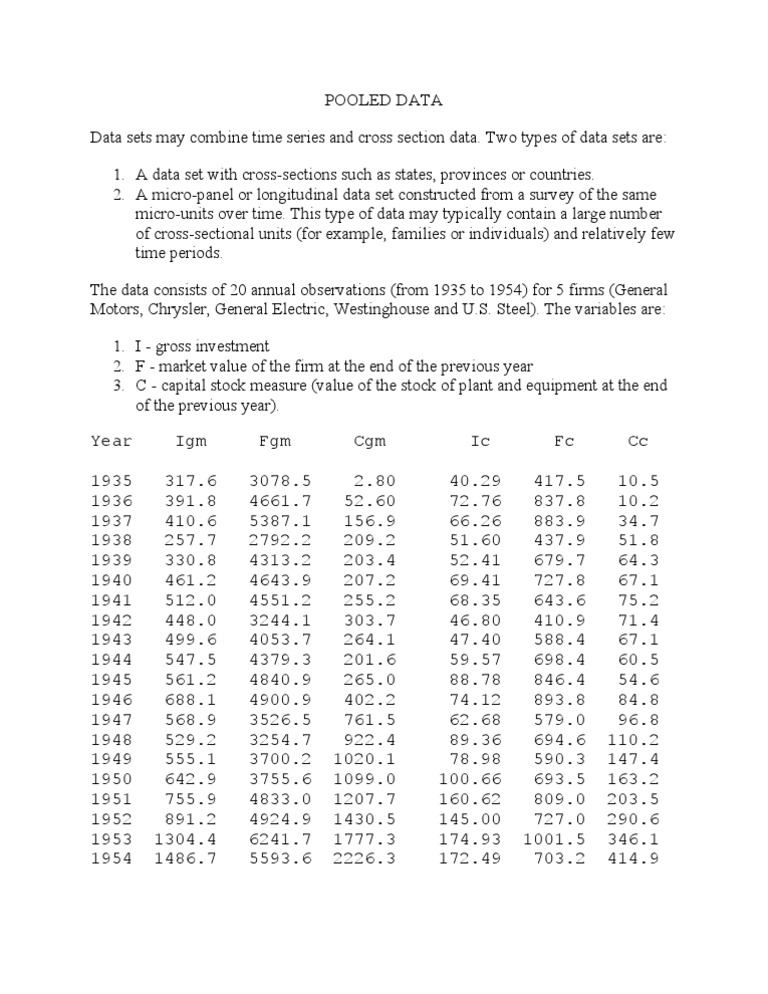 POOLED DATA

Data sets may combine time series and cross section data. Two types of data sets are:

1. A data set with cross-sections such as states, provinces or countries.
2. A micro-panel or longitudinal data set constructed from a survey of the same micro-units over time. This type of data may typically contain a large number of cross-sectional units (for example, families or individuals) and relatively few time periods.

The data consists of 20 annual observations (from 1935 to 1954) for 5 firms (General Motors, Chrysler, General Electric, Westinghouse and U.S. Steel). The variables are:

1. I - gross investment
2. F - market value of the firm at the end of the previous year
3. C - capital stock measure (value of the stock of plant and equipment at the end of the previous year).

| Year | Igm | Fgm | Cgm | Ic | Fc | Cc |
|---|---|---|---|---|---|---|
| 1935 | 317.6 | 3078.5 | 2.80 | 40.29 | 417.5 | 10.5 |
| 1936 | 391.8 | 4661.7 | 52.60 | 72.76 | 837.8 | 10.2 |
| 1937 | 410.6 | 5387.1 | 156.9 | 66.26 | 883.9 | 34.7 |
| 1938 | 257.7 | 2792.2 | 209.2 | 51.60 | 437.9 | 51.8 |
| 1939 | 330.8 | 4313.2 | 203.4 | 52.41 | 679.7 | 64.3 |
| 1940 | 461.2 | 4643.9 | 207.2 | 69.41 | 727.8 | 67.1 |
| 1941 | 512.0 | 4551.2 | 255.2 | 68.35 | 643.6 | 75.2 |
| 1942 | 448.0 | 3244.1 | 303.7 | 46.80 | 410.9 | 71.4 |
| 1943 | 499.6 | 4053.7 | 264.1 | 47.40 | 588.4 | 67.1 |
| 1944 | 547.5 | 4379.3 | 201.6 | 59.57 | 698.4 | 60.5 |
| 1945 | 561.2 | 4840.9 | 265.0 | 88.78 | 846.4 | 54.6 |
| 1946 | 688.1 | 4900.9 | 402.2 | 74.12 | 893.8 | 84.8 |
| 1947 | 568.9 | 3526.5 | 761.5 | 62.68 | 579.0 | 96.8 |
| 1948 | 529.2 | 3254.7 | 922.4 | 89.36 | 694.6 | 110.2 |
| 1949 | 555.1 | 3700.2 | 1020.1 | 78.98 | 590.3 | 147.4 |
| 1950 | 642.9 | 3755.6 | 1099.0 | 100.66 | 693.5 | 163.2 |
| 1951 | 755.9 | 4833.0 | 1207.7 | 160.62 | 809.0 | 203.5 |
| 1952 | 891.2 | 4924.9 | 1430.5 | 145.00 | 727.0 | 290.6 |
| 1953 | 1304.4 | 6241.7 | 1777.3 | 174.93 | 1001.5 | 346.1 |
| 1954 | 1486.7 | 5593.6 | 2226.3 | 172.49 | 703.2 | 414.9 |